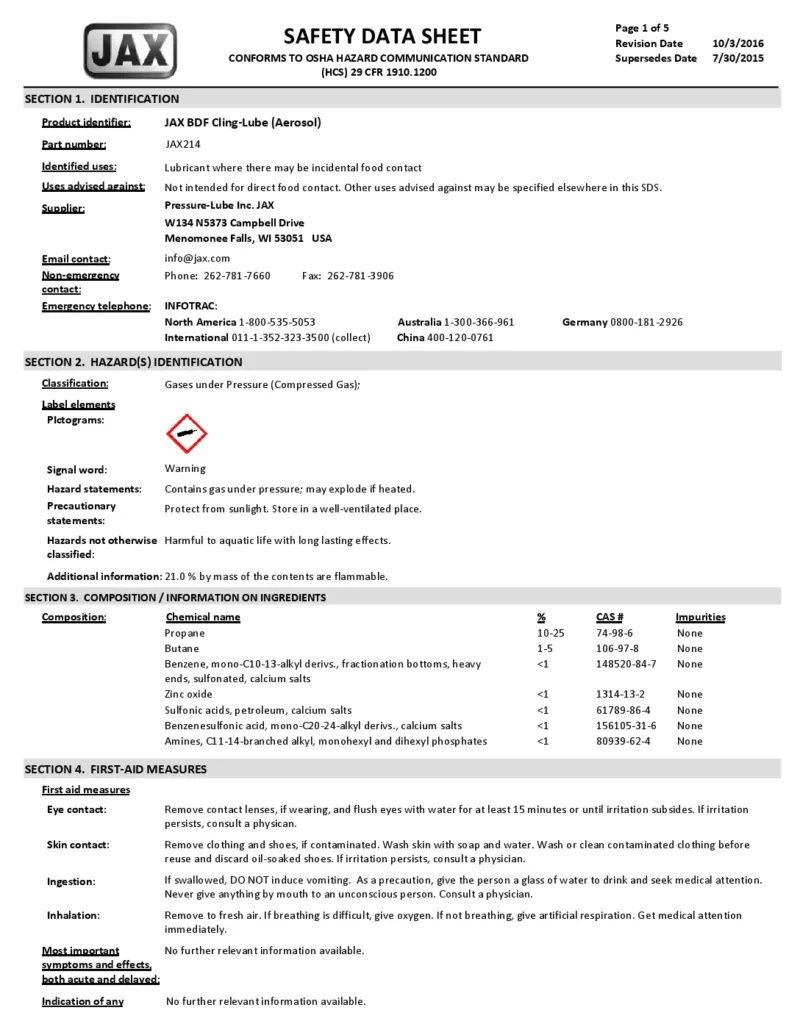 JAX

SAFETY DATA SHEET
CONFORMS TO OSHA HAZARD COMMUNICATION STANDARD (HCS) 29 CFR 1910.1200

Page 1 of 5
Revision Date 10/3/2016
Supersedes Date 7/30/2015

SECTION 1. IDENTIFICATION

Product identifier: JAX BDF Cling-Lube (Aerosol)

Part number: JAX214

Identified uses: Lubricant where there may be incidental food contact

Uses advised against: Not intended for direct food contact. Other uses advised against may be specified elsewhere in this SDS.

Supplier: Pressure-Lube Inc. JAX
W134 N5373 Campbell Drive
Menomonee Falls, WI 53051 USA

Email contact: info@jax.com

Non-emergency contact: Phone: 262-781-7660 Fax: 262-781-3906

Emergency telephone: INFOTRAC:
North America 1-800-535-5053 Australia 1-300-366-961 Germany 0800-181-2926
International 011-1-352-323-3500 (collect) China 400-120-0761

SECTION 2. HAZARD(S) IDENTIFICATION

Classification: Gases under Pressure (Compressed Gas);

Label elements

Pictograms:

Signal word: Warning

Hazard statements: Contains gas under pressure; may explode if heated.

Precautionary statements: Protect from sunlight. Store in a well-ventilated place.

Hazards not otherwise classified: Harmful to aquatic life with long lasting effects.

Additional information: 21.0 % by mass of the contents are flammable.

SECTION 3. COMPOSITION / INFORMATION ON INGREDIENTS

Composition:

| Chemical name | % | CAS # | Impurities |
|---|---|---|---|
| Propane | 10-25 | 74-98-6 | None |
| Butane | 1-5 | 106-97-8 | None |
| Benzene, mono-C10-13-alkyl derivs., fractionation bottoms, heavy ends, sulfonated, calcium salts | <1 | 148520-84-7 | None |
| Zinc oxide | <1 | 1314-13-2 | None |
| Sulfonic acids, petroleum, calcium salts | <1 | 61789-86-4 | None |
| Benzenesulfonic acid, mono-C20-24-alkyl derivs., calcium salts | <1 | 156105-31-6 | None |
| Amines, C11-14-branched alkyl, monohexyl and dihexyl phosphates | <1 | 80939-62-4 | None |

SECTION 4. FIRST-AID MEASURES

First aid measures

Eye contact: Remove contact lenses, if wearing, and flush eyes with water for at least 15 minutes or until irritation subsides. If irritation persists, consult a physican.

Skin contact: Remove clothing and shoes, if contaminated. Wash skin with soap and water. Wash or clean contaminated clothing before reuse and discard oil-soaked shoes. If irritation persists, consult a physician.

Ingestion: If swallowed, DO NOT induce vomiting. As a precaution, give the person a glass of water to drink and seek medical attention. Never give anything by mouth to an unconscious person. Consult a physician.

Inhalation: Remove to fresh air. If breathing is difficult, give oxygen. If not breathing, give artificial respiration. Get medical attention immediately.

Most important symptoms and effects, both acute and delayed: No further relevant information available.

Indication of any No further relevant information available.